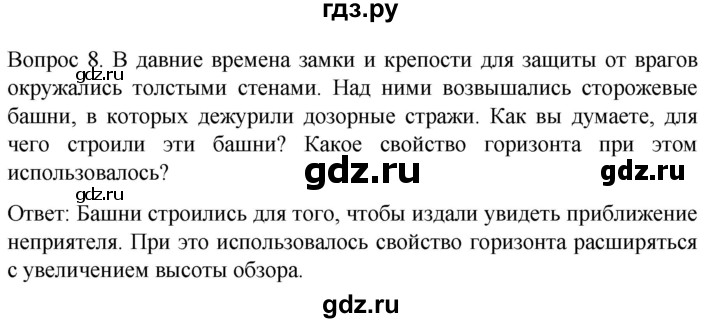 гдз.ру

Вопрос 8. В давние времена замки и крепости для защиты от врагов окружались толстыми стенами. Над ними возвышались сторожевые башни, в которых дежурили дозорные стражи. Как вы думаете, для чего строили эти башни? Какое свойство горизонта при этом использовалось?

gdz.ru

gdz.ru

gdz.ru

gdz.ru

Ответ: Башни строились для того, чтобы издали увидеть приближение неприятеля. При это использовалось свойство горизонта расширяться с увеличением высоты обзора.

gdz.ru